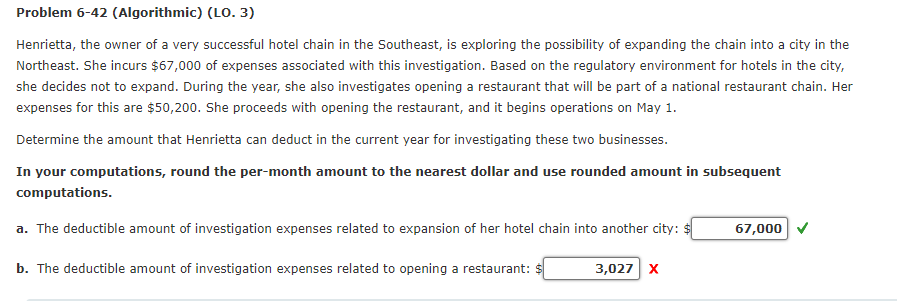 Problem 6-42 (Algorithmic) (LO. 3)

Henrietta, the owner of a very successful hotel chain in the Southeast, is exploring the possibility of expanding the chain into a city in the Northeast. She incurs \$67,000 of expenses associated with this investigation. Based on the regulatory environment for hotels in the city, she decides not to expand. During the year, she also investigates opening a restaurant that will be part of a national restaurant chain. Her expenses for this are \$50,200. She proceeds with opening the restaurant, and it begins operations on May 1.

Determine the amount that Henrietta can deduct in the current year for investigating these two businesses.

In your computations, round the per-month amount to the nearest dollar and use rounded amount in subsequent computations.

a. The deductible amount of investigation expenses related to expansion of her hotel chain into another city: \$ 67,000 ✓

b. The deductible amount of investigation expenses related to opening a restaurant: \$ 3,027 X